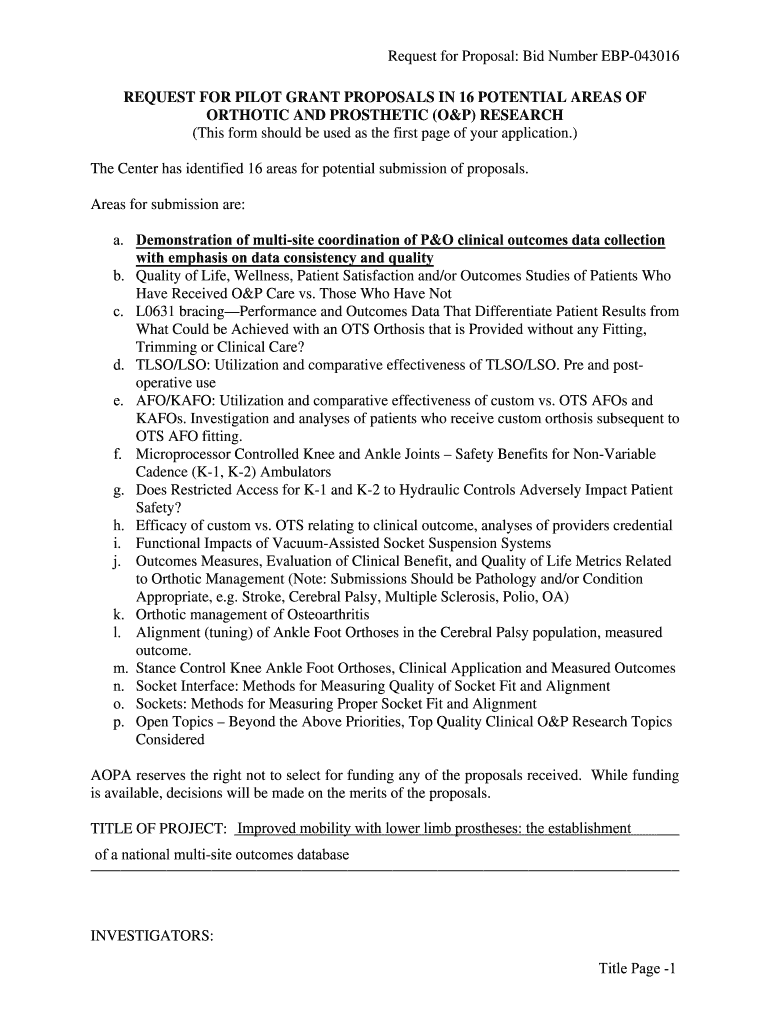 Request for Proposal: Bid Number EBP-043016

REQUEST FOR PILOT GRANT PROPOSALS IN 16 POTENTIAL AREAS OF ORTHOTIC AND PROSTHETIC (O&P) RESEARCH
(This form should be used as the first page of your application.)

The Center has identified 16 areas for potential submission of proposals.

Areas for submission are:

a. Demonstration of multi-site coordination of P&O clinical outcomes data collection with emphasis on data consistency and quality
b. Quality of Life, Wellness, Patient Satisfaction and/or Outcomes Studies of Patients Who Have Received O&P Care vs. Those Who Have Not
c. L0631 bracing—Performance and Outcomes Data That Differentiate Patient Results from What Could be Achieved with an OTS Orthosis that is Provided without any Fitting, Trimming or Clinical Care?
d. TLSO/LSO: Utilization and comparative effectiveness of TLSO/LSO. Pre and post-operative use
e. AFO/KAFO: Utilization and comparative effectiveness of custom vs. OTS AFOs and KAFOs. Investigation and analyses of patients who receive custom orthosis subsequent to OTS AFO fitting.
f. Microprocessor Controlled Knee and Ankle Joints – Safety Benefits for Non-Variable Cadence (K-1, K-2) Ambulators
g. Does Restricted Access for K-1 and K-2 to Hydraulic Controls Adversely Impact Patient Safety?
h. Efficacy of custom vs. OTS relating to clinical outcome, analyses of providers credential
i. Functional Impacts of Vacuum-Assisted Socket Suspension Systems
j. Outcomes Measures, Evaluation of Clinical Benefit, and Quality of Life Metrics Related to Orthotic Management (Note: Submissions Should be Pathology and/or Condition Appropriate, e.g. Stroke, Cerebral Palsy, Multiple Sclerosis, Polio, OA)
k. Orthotic management of Osteoarthritis
l. Alignment (tuning) of Ankle Foot Orthoses in the Cerebral Palsy population, measured outcome.
m. Stance Control Knee Ankle Foot Orthoses, Clinical Application and Measured Outcomes
n. Socket Interface: Methods for Measuring Quality of Socket Fit and Alignment
o. Sockets: Methods for Measuring Proper Socket Fit and Alignment
p. Open Topics – Beyond the Above Priorities, Top Quality Clinical O&P Research Topics Considered

AOPA reserves the right not to select for funding any of the proposals received. While funding is available, decisions will be made on the merits of the proposals.

TITLE OF PROJECT: Improved mobility with lower limb prostheses: the establishment of a national multi-site outcomes database

INVESTIGATORS:

Title Page -1